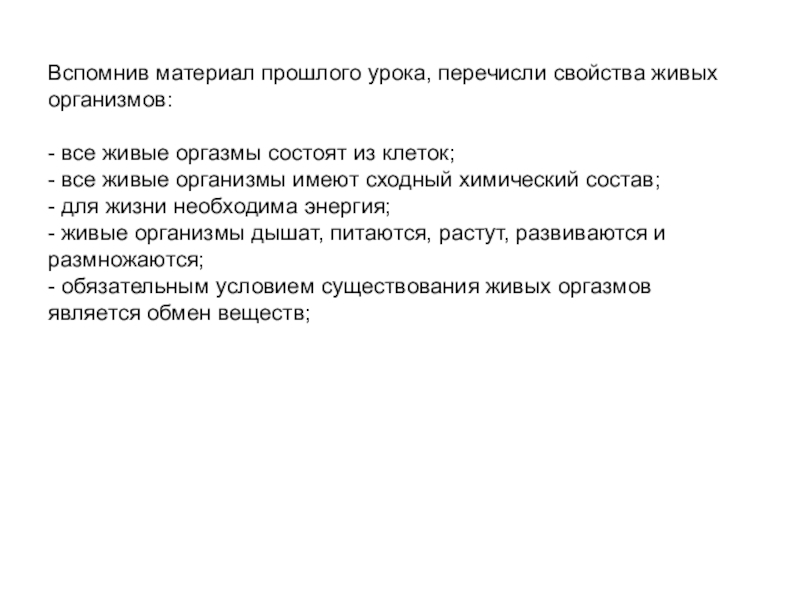 Вспомнив материал прошлого урока, перечисли свойства живых организмов:

- все живые оргазмы состоят из клеток;
- все живые организмы имеют сходный химический состав;
- для жизни необходима энергия;
- живые организмы дышат, питаются, растут, развиваются и размножаются;
- обязательным условием существования живых оргазмов является обмен веществ;